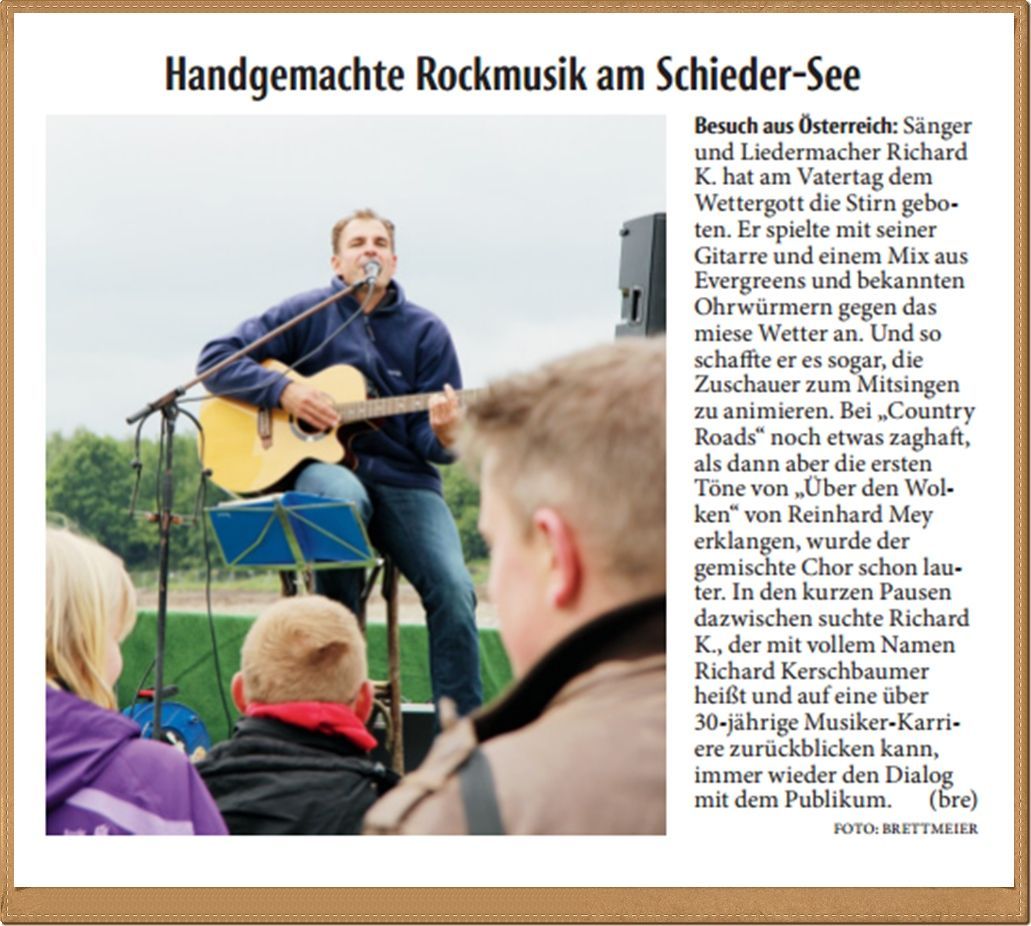 Handgemachte Rockmusik am Schieder-See

Besuch aus Österreich: Sänger und Liedermacher Richard K. hat am Vatertag dem Wettergott die Stirn geboten. Er spielte mit seiner Gitarre und einem Mix aus Evergreens und bekannten Ohrwürmern gegen das miese Wetter an. Und so schaffte er es sogar, die Zuschauer zum Mitsingen zu animieren. Bei „Country Roads“ noch etwas zaghaft, als dann aber die ersten Töne von „Über den Wolken“ von Reinhard Mey erklangen, wurde der gemischte Chor schon lauter. In den kurzen Pausen dazwischen suchte Richard K., der mit vollem Namen Richard Kerschbaumer heißt und auf eine über 30-jährige Musiker-Karriere zurückblicken kann, immer wieder den Dialog mit dem Publikum. (bre)

FOTO: BRETTMEIER